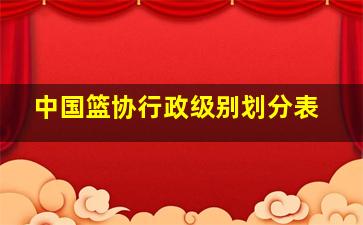 中国篮协行政级别划分表